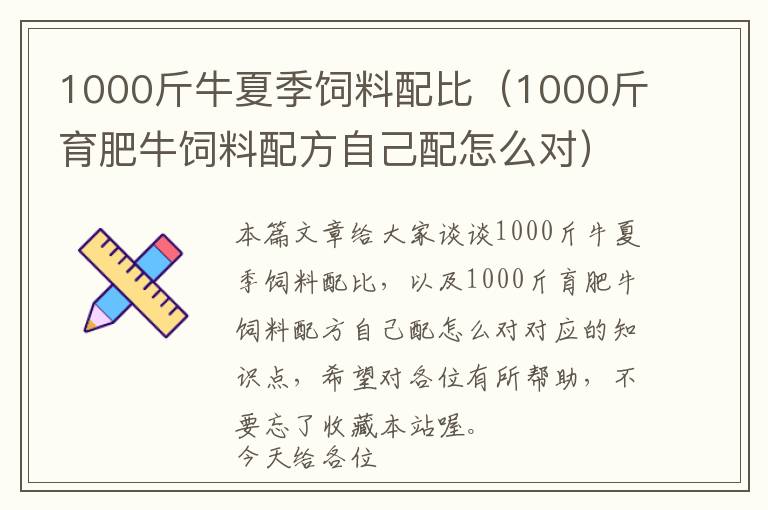 1000斤牛夏季饲料配比（1000斤育肥牛饲料配方自己配怎么对）

本篇文章给大家谈谈1000斤牛夏季饲料配比，以及1000斤育肥牛饲料配方自己配怎么对对应的知识点，希望对各位有所帮助，不要忘了收藏本站喔。
今天给各位